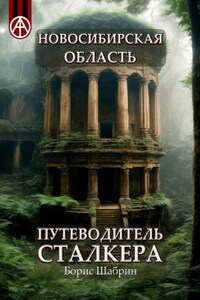 НОВОСИБИРСКАЯ ОБЛАСТЬ

ПУТЕВОДИТЕЛЬ СТАЛКЕРА

Борис Шабрин